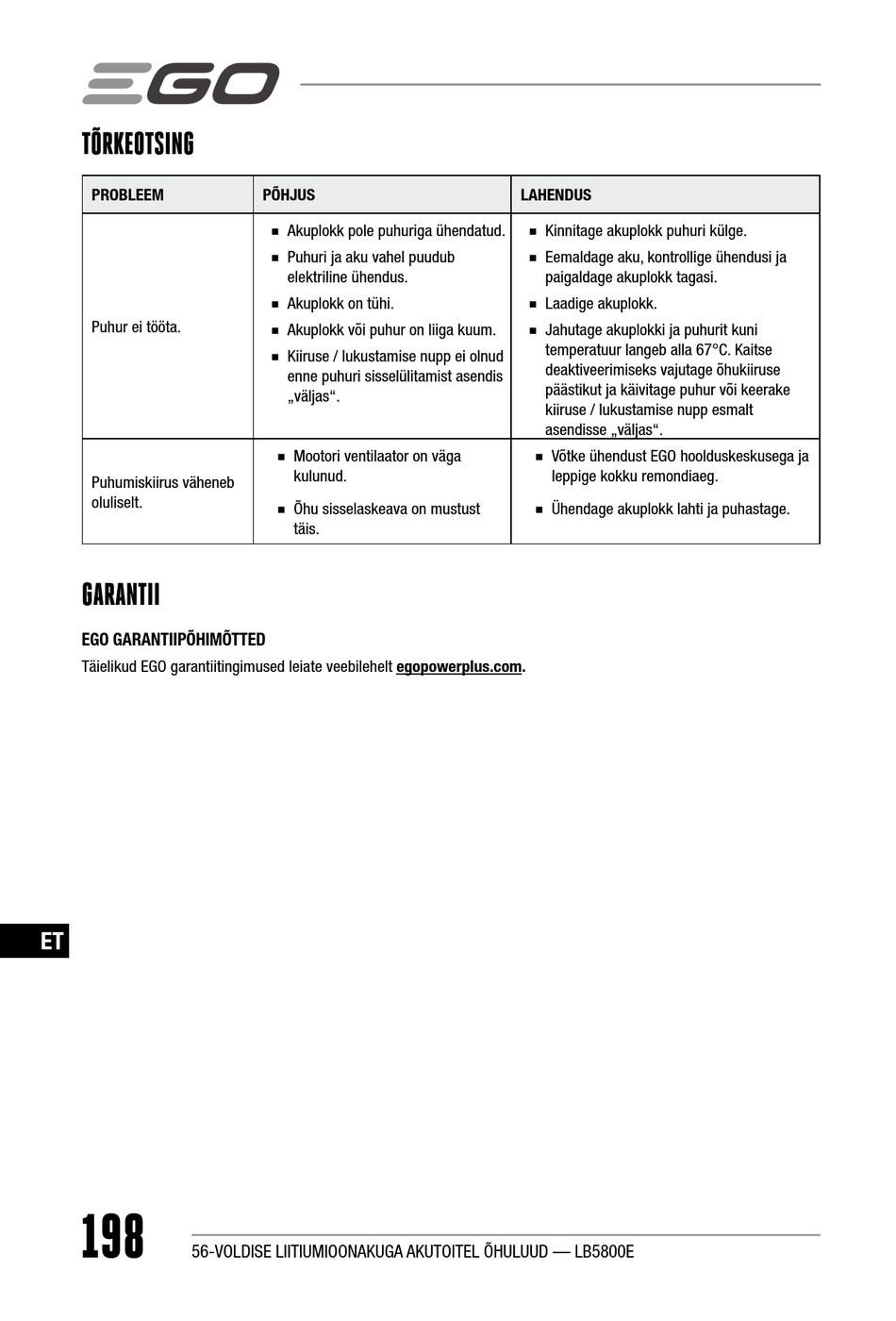 EGO

TÕRKEOTSING

| PROBLEEM | PÕHJUS | LAHENDUS |
|---|---|---|
| Puhur ei tööta. | ■ Akuplokk pole puhuriga ühendatud. ■ Puhuri ja aku vahel puudub elektriline ühendus. ■ Akuplokk on tühi. ■ Akuplokk või puhur on liiga kuum. ■ Kiiruse / lukustamise nupp ei olnud enne puhuri sisselülitamist asendis „väljas“. | ■ Kinnitage akuplokk puhuri külge. ■ Eemaldage aku, kontrollige ühendusi ja paigaldage akuplokk tagasi. ■ Laadige akuplokk. ■ Jahutage akuplokki ja puhurit kuni temperatuur langeb alla 67°C. Kaitse deaktiveerimiseks vajutage õhukiiruse päästikut ja käivitage puhur või keerake kiiruse / lukustamise nupp esmalt asendisse „väljas“. |
| Puhumiskiirus väheneb oluliselt. | ■ Mootori ventilaator on väga kulunud. ■ Õhu sisselaskeava on mustust täis. | ■ Võtke ühendust EGO hoolduskeskusega ja leppige kokku remondiaeg. ■ Ühendage akuplokk lahti ja puhastage. |

GARANTII

EGO GARANTIIPÕHIMÕTTED

Täielikud EGO garantiitingimused leiate veebilehelt egopowerplus.com.

ET

198

56-VOLDISE LIITIUMIOONAKUGA AKUTOITEL ÕHULUUD — LB5800E